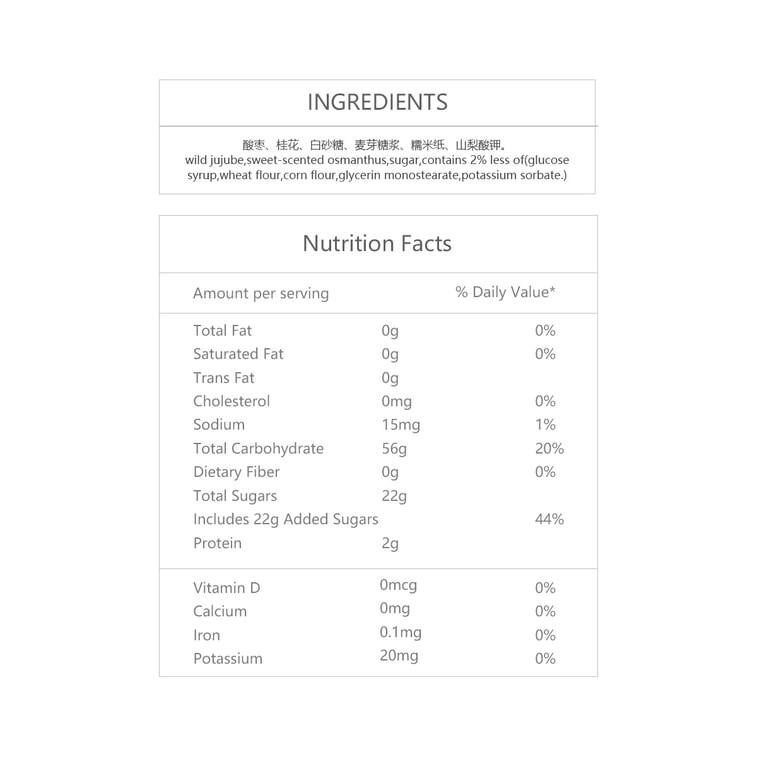 INGREDIENTS

酸枣、桂花、白砂糖、麦芽糖浆、糯米纸、山梨酸钾。
wild jujube,sweet-scented osmanthus,sugar,contains 2% less of(glucose syrup,wheat flour,corn flour,glycerin monostearate,potassium sorbate.)

Nutrition Facts

| Amount per serving | | % Daily Value* |
|---|---|---|
| Total Fat | 0g | 0% |
| Saturated Fat | 0g | 0% |
| Trans Fat | 0g | |
| Cholesterol | 0mg | 0% |
| Sodium | 15mg | 1% |
| Total Carbohydrate | 56g | 20% |
| Dietary Fiber | 0g | 0% |
| Total Sugars | 22g | |
| Includes 22g Added Sugars | | 44% |
| Protein | 2g | |
| Vitamin D | 0mcg | 0% |
| Calcium | 0mg | 0% |
| Iron | 0.1mg | 0% |
| Potassium | 20mg | 0% |